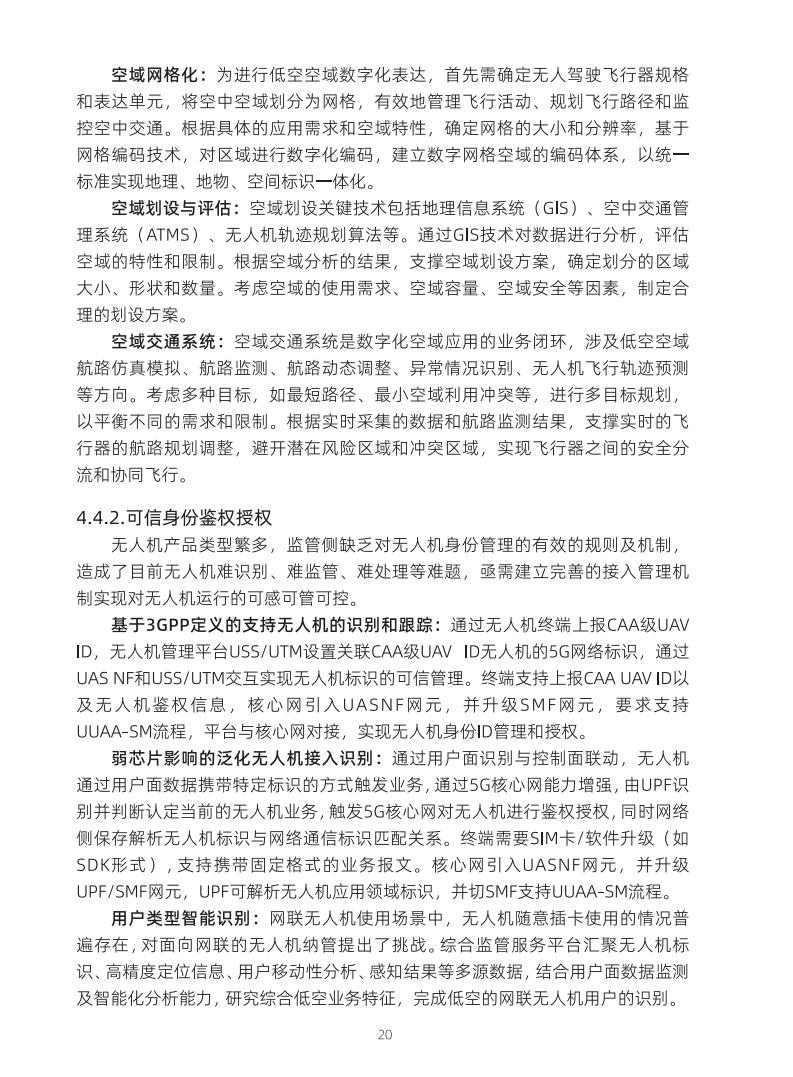 空域网格化：为进行低空空域数字化表达，首先需确定无人驾驶飞行器规格和表达单元，将空中空域划分为网格，有效地管理飞行活动、规划飞行路径和监控空中交通。根据具体的应用需求和空域特性，确定网格的大小和分辨率，基于网格编码技术，对区域进行数字化编码，建立数字网格空域的编码体系，以统一标准实现地理、地物、空间标识一体化。

空域划设与评估：空域划设关键技术包括地理信息系统（GIS）、空中交通管理系统（ATMS）、无人机轨迹规划算法等。通过GIS技术对数据进行分析，评估空域的特性和限制。根据空域分析的结果，支撑空域划设方案，确定划分的区域大小、形状和数量。考虑空域的使用需求、空域容量、空域安全等因素，制定合理的划设方案。

空域交通系统：空域交通系统是数字化空域应用的业务闭环，涉及低空空域航路仿真模拟、航路监测、航路动态调整、异常情况识别、无人机飞行轨迹预测等方向。考虑多种目标，如最短路径、最小空域利用冲突等，进行多目标规划，以平衡不同的需求和限制。根据实时采集的数据和航路监测结果，支撑实时的飞行器的航路规划调整，避开潜在风险区域和冲突区域，实现飞行器之间的安全分流和协同飞行。

4.4.2.可信身份鉴权授权

无人机产品类型繁多，监管侧缺乏对无人机身份管理的有效的规则及机制，造成了目前无人机难识别、难监管、难处理等难题，亟需建立完善的接入管理机制实现对无人机运行的可感可管可控。

基于3GPP定义的支持无人机的识别和跟踪：通过无人机终端上报CAA级UAV ID，无人机管理平台USS/UTM设置关联CAA级UAV ID无人机的5G网络标识，通过UAS NF和USS/UTM交互实现无人机标识的可信管理。终端支持上报CAA UAV ID以及无人机鉴权信息，核心网引入UASNF网元，并升级SMF网元，要求支持UUAA-SM流程，平台与核心网对接，实现无人机身份ID管理和授权。

弱芯片影响的泛化无人机接入识别：通过用户面识别与控制面联动，无人机通过用户面数据携带特定标识的方式触发业务，通过5G核心网能力增强，由UPF识别并判断认定当前的无人机业务，触发5G核心网对无人机进行鉴权授权，同时网络侧保存解析无人机标识与网络通信标识匹配关系。终端需要SIM卡/软件升级（如SDK形式），支持携带固定格式的业务报文。核心网引入UASNF网元，并升级UPF/SMF网元，UPF可解析无人机应用领域标识，并切SMF支持UUAA-SM流程。

用户类型智能识别：网联无人机使用场景中，无人机随意插卡使用的情况普遍存在，对面向网联的无人机纳管提出了挑战。综合监管服务平台汇聚无人机标识、高精度定位信息、用户移动性分析、感知结果等多源数据，结合用户面数据监测及智能化分析能力，研究综合低空业务特征，完成低空的网联无人机用户的识别。

20